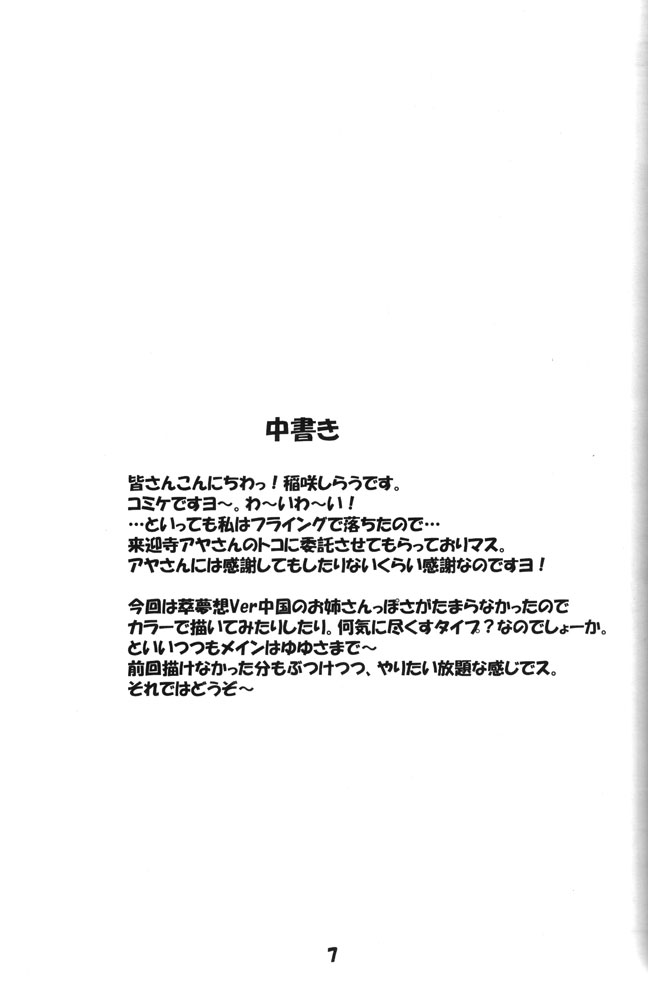 中書き

皆さんこんにちわっ！稲咲しらうです。
コミケですヨ～。わ～いわ～い！
…といっても私はフライングで落ちたので…
来迎寺アヤさんのトコに委託させてもらっておりマス。
アヤさんには感謝してもしたりないくらい感謝なのですヨ！

今回は萃夢想Ver中国のお姉さんっぽさがたまらなかったので
カラーで描いてみたりしたり。何気に尽くすタイプ？なのでしょーか。
といいつつもメインはゆゆさまで～
前回描けなかった分もぶつけつつ、やりたい放題な感じでス。
それではどうぞ～

7